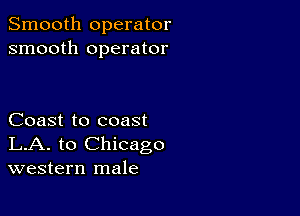 Smooth operator
smooth operator

Coast to coast
L.A. to Chicago
western male